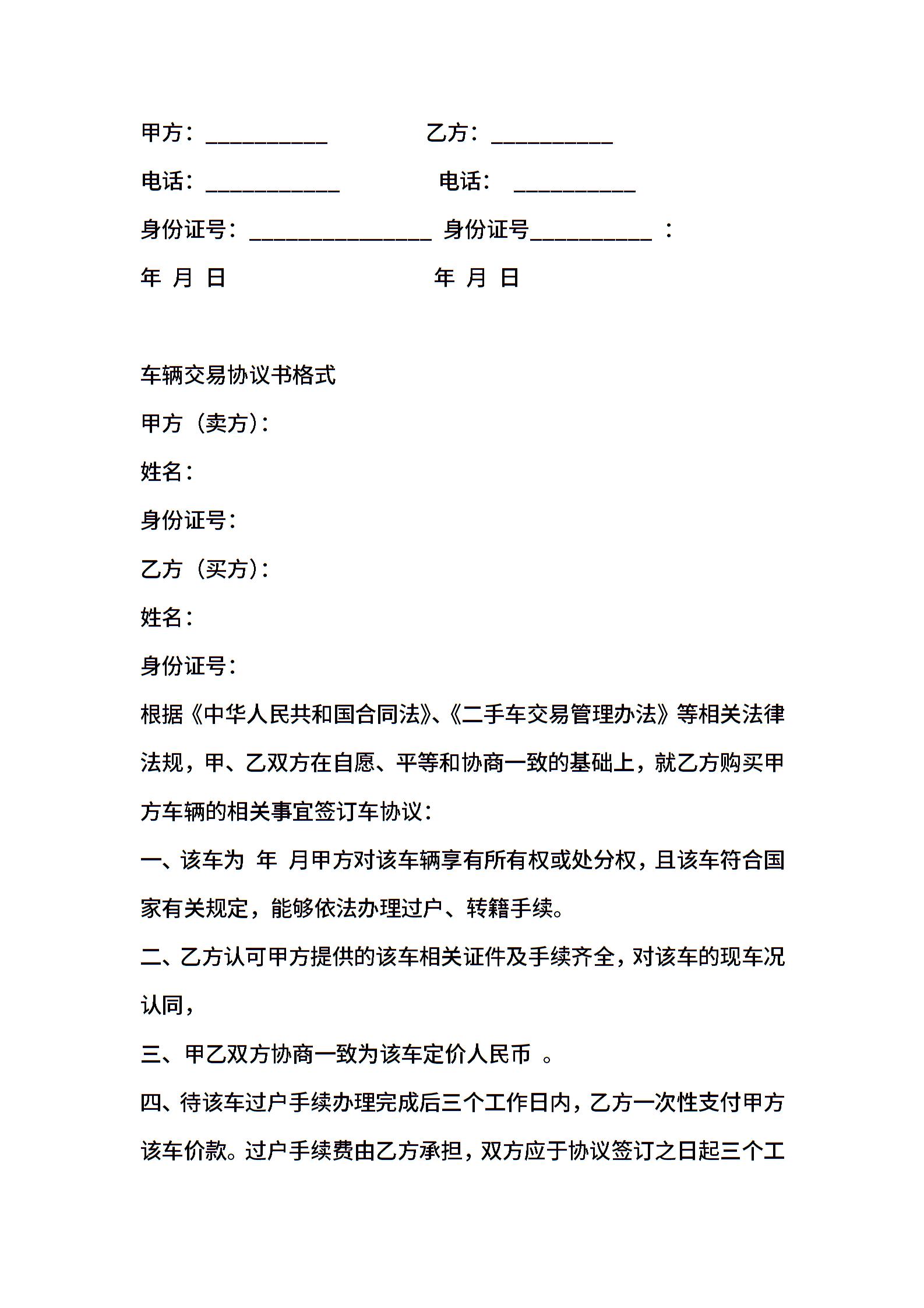 甲方：__________　　　　乙方：__________

电话：___________　　　　电话：　__________

身份证号：_______________　身份证号__________　：

年　月　日　　　　　　　　年　月　日

车辆交易协议书格式

甲方（卖方）：

姓名：

身份证号：

乙方（买方）：

姓名：

身份证号：

根据《中华人民共和国合同法》、《二手车交易管理办法》等相关法律法规，甲、乙双方在自愿、平等和协商一致的基础上，就乙方购买甲方车辆的相关事宜签订车协议：

一、该车为　年　月甲方对该车辆享有所有权或处分权，且该车符合国家有关规定，能够依法办理过户、转籍手续。

二、乙方认可甲方提供的该车相关证件及手续齐全，对该车的现车况认同，

三、甲乙双方协商一致为该车定价人民币　。

四、待该车过户手续办理完成后三个工作日内，乙方一次性支付甲方该车价款。过户手续费由乙方承担，双方应于协议签订之日起三个工